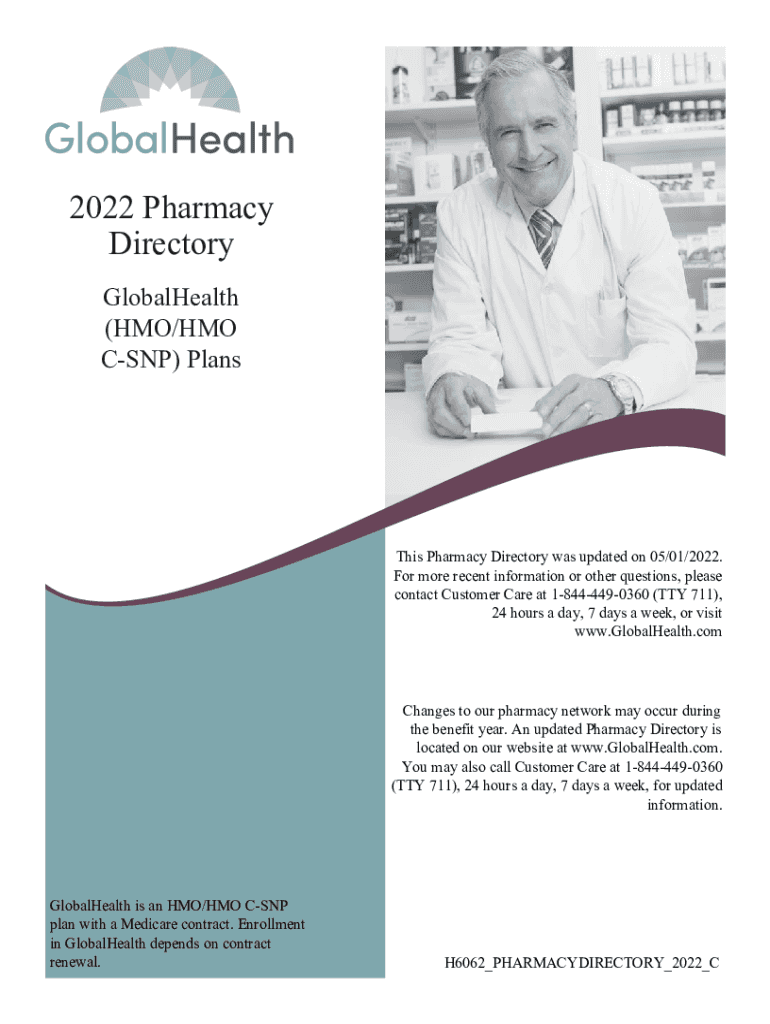 GlobalHealth

2022 Pharmacy Directory

GlobalHealth (HMO/HMO C-SNP) Plans

This Pharmacy Directory was updated on 05/01/2022. For more recent information or other questions, please contact Customer Care at 1-844-449-0360 (TTY 711), 24 hours a day, 7 days a week, or visit www.GlobalHealth.com

Changes to our pharmacy network may occur during the benefit year. An updated Pharmacy Directory is located on our website at www.GlobalHealth.com. You may also call Customer Care at 1-844-449-0360 (TTY 711), 24 hours a day, 7 days a week, for updated information.

GlobalHealth is an HMO/HMO C-SNP plan with a Medicare contract. Enrollment in GlobalHealth depends on contract renewal.

H6062_PHARMACYDIRECTORY_2022_C